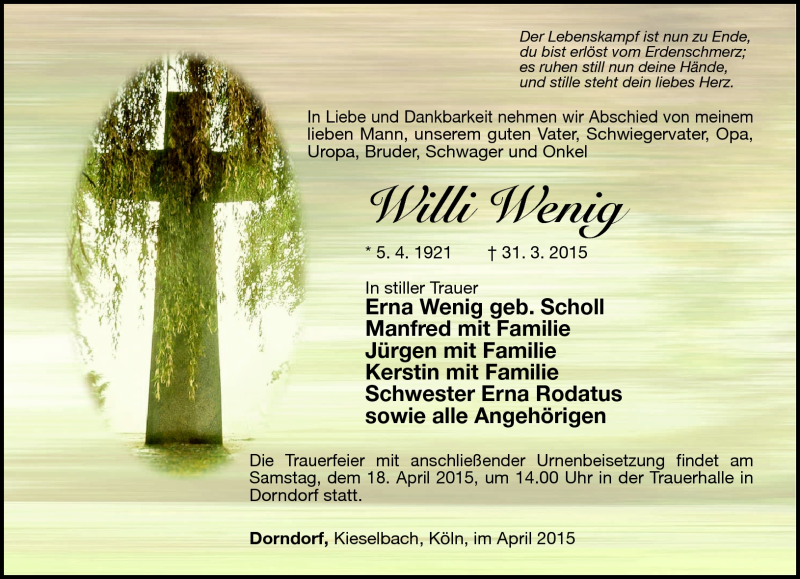 Der Lebenskampf ist nun zu Ende,
du bist erlöst vom Erdenschmerz;
es ruhen still nun deine Hände,
und stille steht dein liebes Herz.

In Liebe und Dankbarkeit nehmen wir Abschied von meinem lieben Mann, unserem guten Vater, Schwiegervater, Opa, Uropa, Bruder, Schwager und Onkel

Willi Wenig

* 5. 4. 1921 † 31. 3. 2015

In stiller Trauer
Erna Wenig geb. Scholl
Manfred mit Familie
Jürgen mit Familie
Kerstin mit Familie
Schwester Erna Rodatus
sowie alle Angehörigen

Die Trauerfeier mit anschließender Urnenbeisetzung findet am Samstag, dem 18. April 2015, um 14.00 Uhr in der Trauerhalle in Dorndorf statt.

Dorndorf, Kieselbach, Köln, im April 2015